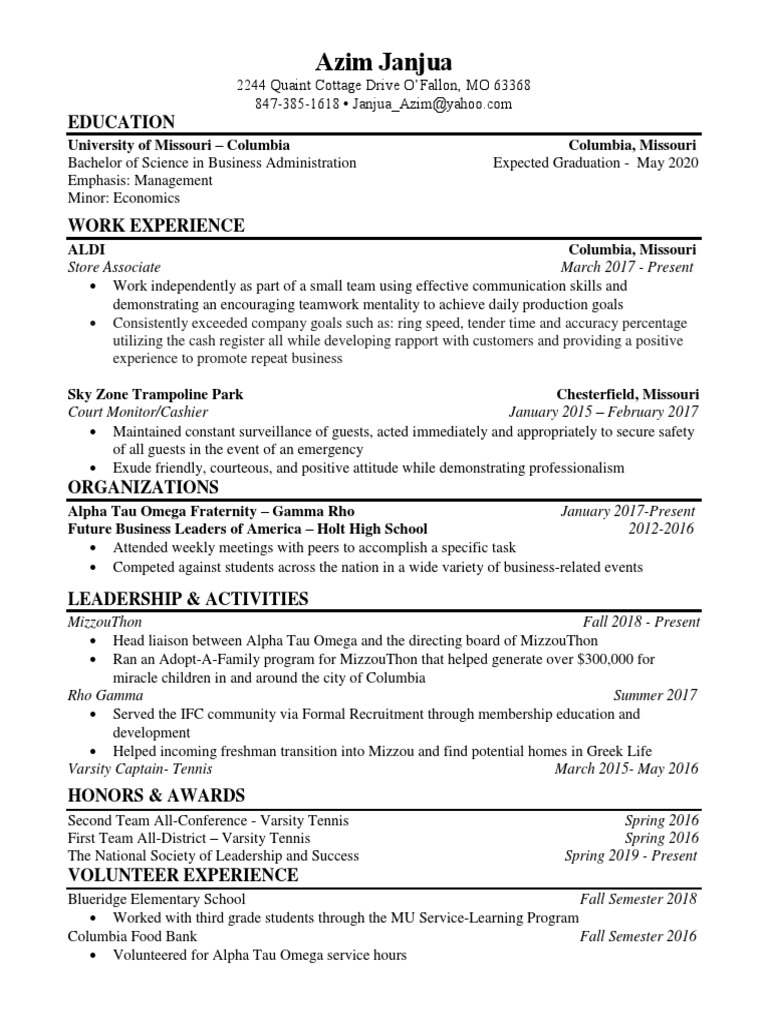 Azim Janjua
2244 Quaint Cottage Drive O'Fallon, MO 63368
847-385-1618 • Janjua_Azim@yahoo.com

EDUCATION

University of Missouri – Columbia Columbia, Missouri
Bachelor of Science in Business Administration Expected Graduation - May 2020
Emphasis: Management
Minor: Economics

WORK EXPERIENCE

ALDI Columbia, Missouri
Store Associate March 2017 - Present
• Work independently as part of a small team using effective communication skills and demonstrating an encouraging teamwork mentality to achieve daily production goals
• Consistently exceeded company goals such as: ring speed, tender time and accuracy percentage utilizing the cash register all while developing rapport with customers and providing a positive experience to promote repeat business

Sky Zone Trampoline Park Chesterfield, Missouri
Court Monitor/Cashier January 2015 – February 2017
• Maintained constant surveillance of guests, acted immediately and appropriately to secure safety of all guests in the event of an emergency
• Exude friendly, courteous, and positive attitude while demonstrating professionalism

ORGANIZATIONS

Alpha Tau Omega Fraternity – Gamma Rho January 2017-Present
Future Business Leaders of America – Holt High School 2012-2016
• Attended weekly meetings with peers to accomplish a specific task
• Competed against students across the nation in a wide variety of business-related events

LEADERSHIP & ACTIVITIES

MizzouThon Fall 2018 - Present
• Head liaison between Alpha Tau Omega and the directing board of MizzouThon
• Ran an Adopt-A-Family program for MizzouThon that helped generate over $300,000 for miracle children in and around the city of Columbia
Rho Gamma Summer 2017
• Served the IFC community via Formal Recruitment through membership education and development
• Helped incoming freshman transition into Mizzou and find potential homes in Greek Life
Varsity Captain- Tennis March 2015- May 2016

HONORS & AWARDS

Second Team All-Conference - Varsity Tennis Spring 2016
First Team All-District – Varsity Tennis Spring 2016
The National Society of Leadership and Success Spring 2019 - Present

VOLUNTEER EXPERIENCE

Blueridge Elementary School Fall Semester 2018
• Worked with third grade students through the MU Service-Learning Program
Columbia Food Bank Fall Semester 2016
• Volunteered for Alpha Tau Omega service hours